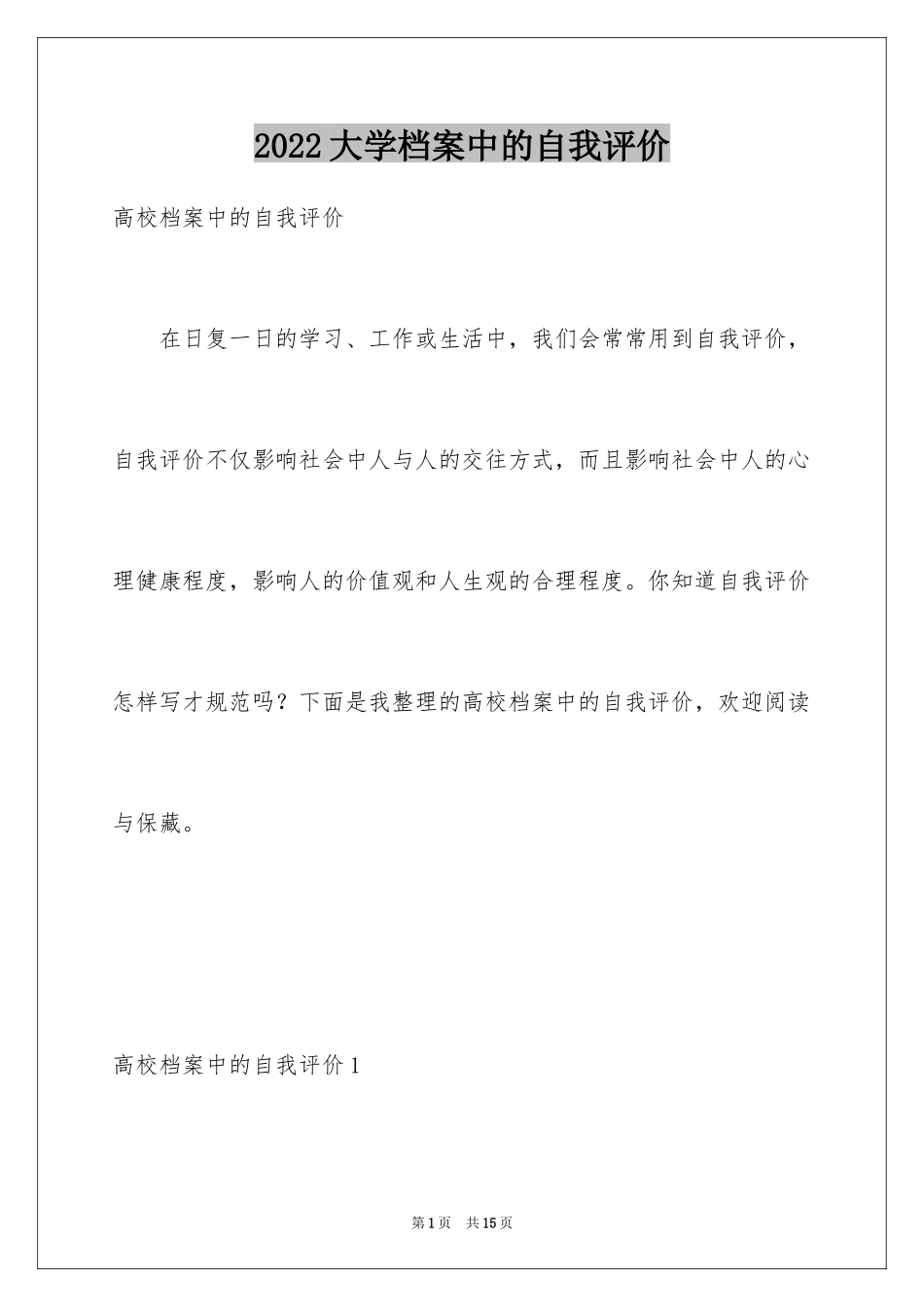 2022大学档案中的自我评价

高校档案中的自我评价

在日复一日的学习、工作或生活中，我们会常常用到自我评价，自我评价不仅影响社会中人与人的交往方式，而且影响社会中人的心理健康程度，影响人的价值观和人生观的合理程度。你知道自我评价怎样写才规范吗？下面是我整理的高校档案中的自我评价，欢迎阅读与保藏。

高校档案中的自我评价1

第1页 共15页